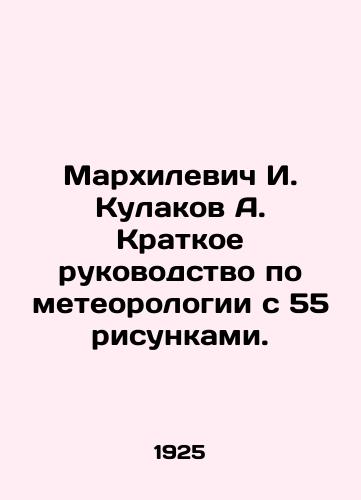 Мархилевич И. Кулаков А. Краткое руководство по метеорологии с 55 рисунками.

1925